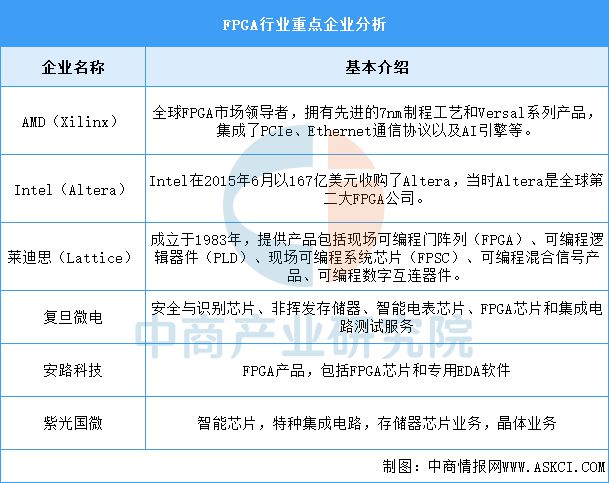 FPGA行业重点企业分析

| 企业名称 | 基本介绍 |
|---|---|
| AMD（Xilinx） | 全球FPGA市场领导者，拥有先进的7nm制程工艺和Versal系列产品，集成了PCIe、Ethernet通信协议以及AI引擎等。 |
| Intel（Altera） | Intel在2015年6月以167亿美元收购了Altera，当时Altera是全球第二大FPGA公司。 |
| 莱迪思（Lattice） | 成立于1983年，提供产品包括现场可编程门阵列（FPGA）、可编程逻辑器件（PLD）、现场可编程系统芯片（FPSC）、可编程混合信号产品、可编程数字互连器件。 |
| 复旦微电 | 安全与识别芯片、非挥发存储器、智能电表芯片、FPGA芯片和集成电路测试服务 |
| 安路科技 | FPGA产品，包括FPGA芯片和专用EDA软件 |
| 紫光国微 | 智能芯片，特种集成电路，存储器芯片业务，晶体业务 |

中商产业研究院

制图：中商情报网WWW.ASKCI.COM